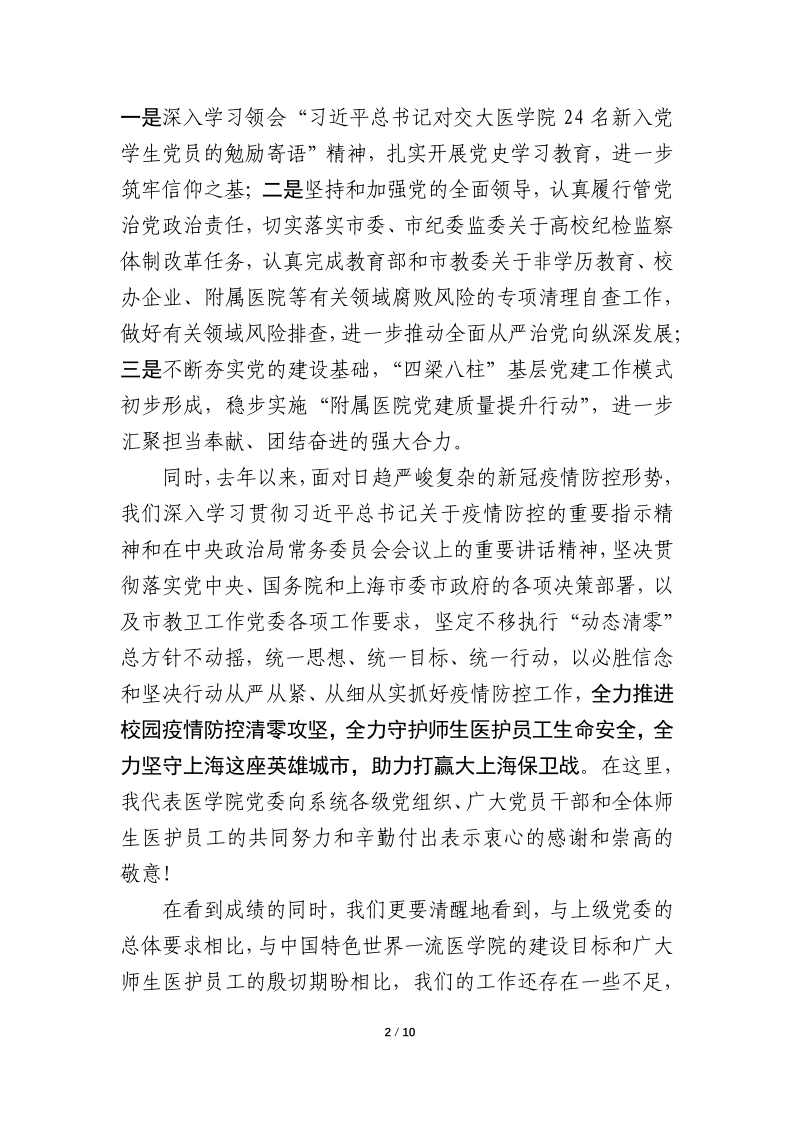 一是深入学习领会“习近平总书记对交大医学院 24 名新入党学生党员的勉励寄语”精神，扎实开展党史学习教育，进一步筑牢信仰之基；二是坚持和加强党的全面领导，认真履行管党治党政治责任，切实落实市委、市纪委监委关于高校纪检监察体制改革任务，认真完成教育部和市教委关于非学历教育、校办企业、附属医院等有关领域腐败风险的专项清理自查工作，做好有关领域风险排查，进一步推动全面从严治党向纵深发展；三是不断夯实党的建设基础，“四梁八柱”基层党建工作模式初步形成，稳步实施“附属医院党建质量提升行动”，进一步汇聚担当奉献、团结奋进的强大合力。

同时，去年以来，面对日趋严峻复杂的新冠疫情防控形势，我们深入学习贯彻习近平总书记关于疫情防控的重要指示精神和在中央政治局常务委员会会议上的重要讲话精神，坚决贯彻落实党中央、国务院和上海市委市政府的各项决策部署，以及市教卫工作党委各项工作要求，坚定不移执行“动态清零”总方针不动摇，统一思想、统一目标、统一行动，以必胜信念和坚决行动从严从紧、从细从实抓好疫情防控工作，全力推进校园疫情防控清零攻坚，全力守护师生医护员工生命安全，全力坚守上海这座英雄城市，助力打赢大上海保卫战。在这里，我代表医学院党委向系统各级党组织、广大党员干部和全体师生医护员工的共同努力和辛勤付出表示衷心的感谢和崇高的敬意！

在看到成绩的同时，我们更要清醒地看到，与上级党委的总体要求相比，与中国特色世界一流医学院的建设目标和广大师生医护员工的殷切期盼相比，我们的工作还存在一些不足，

2 / 10